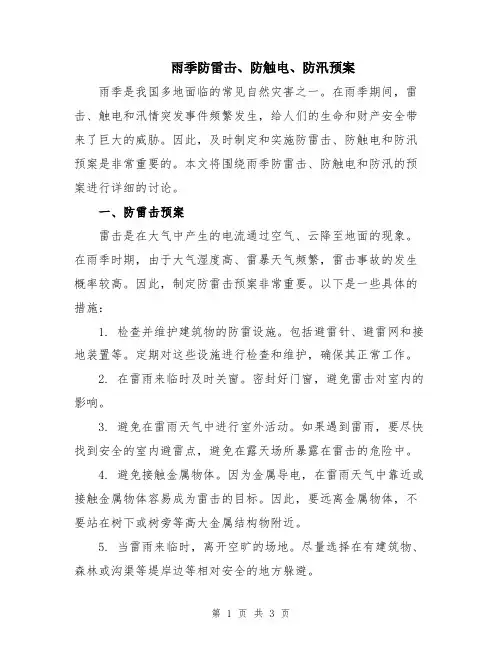 雨季防雷击、防触电、防汛预案

雨季是我国多地面临的常见自然灾害之一。在雨季期间，雷击、触电和汛情突发事件频繁发生，给人们的生命和财产安全带来了巨大的威胁。因此，及时制定和实施防雷击、防触电和防汛预案是非常重要的。本文将围绕雨季防雷击、防触电和防汛的预案进行详细的讨论。

一、防雷击预案

雷击是在大气中产生的电流通过空气、云降至地面的现象。在雨季时期，由于大气湿度高、雷暴天气频繁，雷击事故的发生概率较高。因此，制定防雷击预案非常重要。以下是一些具体的措施：

1. 检查并维护建筑物的防雷设施。包括避雷针、避雷网和接地装置等。定期对这些设施进行检查和维护，确保其正常工作。

2. 在雷雨来临时及时关窗。密封好门窗，避免雷击对室内的影响。

3. 避免在雷雨天气中进行室外活动。如果遇到雷雨，要尽快找到安全的室内避雷点，避免在露天场所暴露在雷击的危险中。

4. 避免接触金属物体。因为金属导电，在雷雨天气中靠近或接触金属物体容易成为雷击的目标。因此，要远离金属物体，不要站在树下或树旁等高大金属结构物附近。

5. 当雷雨来临时，离开空旷的场地。尽量选择在有建筑物、森林或沟渠等堤岸边等相对安全的地方躲避。

第 1 页 共 3 页